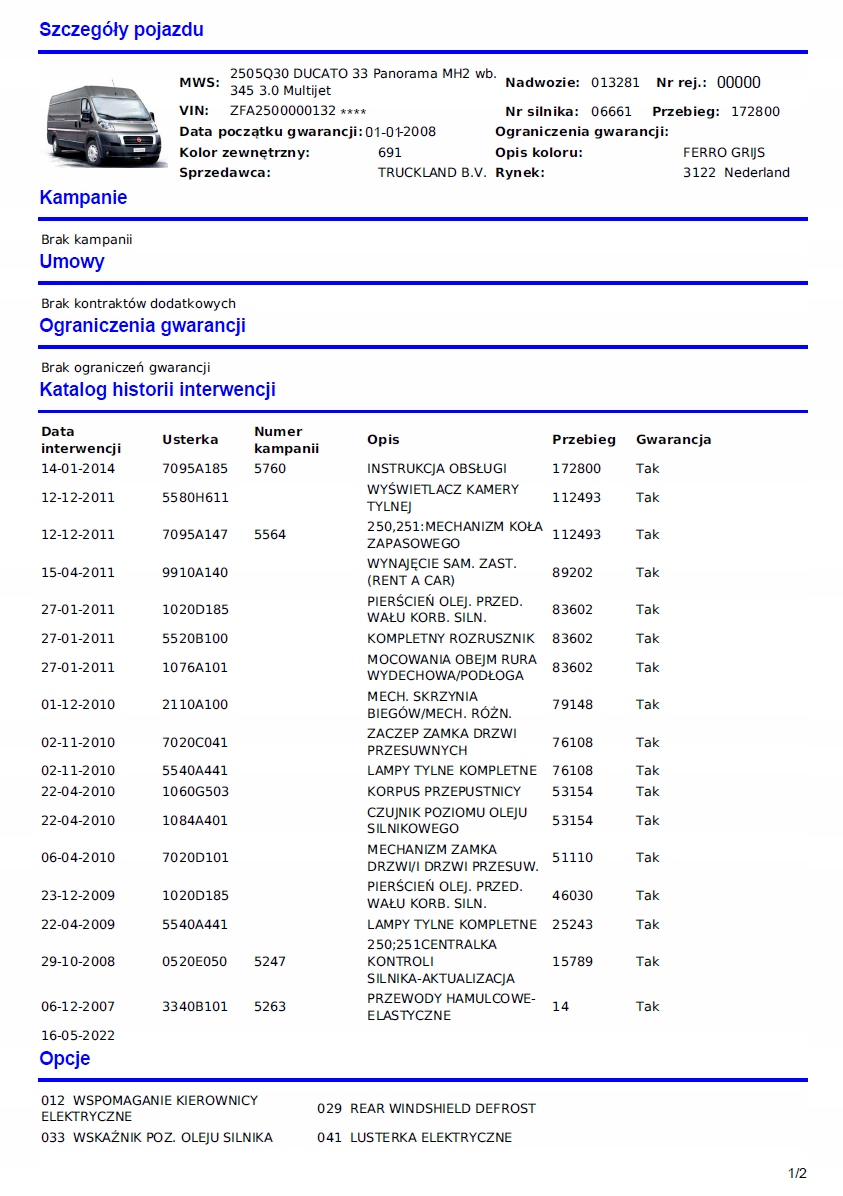 Szczegóły pojazdu

MWS: 2505Q30 DUCATO 33 Panorama MH2 wb. 345 3.0 Multijet
Nadwozie: 013281 Nr rej.: 00000
VIN: ZFA2500000132 ****
Nr silnika: 06661 Przebieg: 172800
Data początku gwarancji: 01-01-2008
Ograniczenia gwarancji:
Kolor zewnętrzny: 691
Opis koloru: FERRO GRIJS
Sprzedawca: TRUCKLAND B.V.
Rynek: 3122 Nederland

Kampanie

Brak kampanii

Umowy

Brak kontraktów dodatkowych

Ograniczenia gwarancji

Brak ograniczeń gwarancji

Katalog historii interwencji

| Data interwencji | Usterka | Numer kampanii | Opis | Przebieg | Gwarancja |
|---|---|---|---|---|---|
| 14-01-2014 | 7095A185 | 5760 | INSTRUKCJA OBSŁUGI | 172800 | Tak |
| 12-12-2011 | 5580H611 | | WYŚWIETLACZ KAMERY TYLNEJ | 112493 | Tak |
| 12-12-2011 | 7095A147 | 5564 | 250,251:MECHANIZM KOŁA ZAPASOWEGO | 112493 | Tak |
| 15-04-2011 | 9910A140 | | WYNAJĘCIE SAM. ZAST. (RENT A CAR) | 89202 | Tak |
| 27-01-2011 | 1020D185 | | PIERŚCIEŃ OLEJ. PRZED. WAŁU KORB. SILN. | 83602 | Tak |
| 27-01-2011 | 5520B100 | | KOMPLETNY ROZRUSZNIK | 83602 | Tak |
| 27-01-2011 | 1076A101 | | MOCOWANIA OBEJM RURA WYDECHOWA/PODŁOGA | 83602 | Tak |
| 01-12-2010 | 2110A100 | | MECH. SKRZYNIA BIEGÓW/MECH. RÓŻN. | 79148 | Tak |
| 02-11-2010 | 7020C041 | | ZACZEP ZAMKA DRZWI PRZESUWNYCH | 76108 | Tak |
| 02-11-2010 | 5540A441 | | LAMPY TYLNE KOMPLETNE | 76108 | Tak |
| 22-04-2010 | 1060G503 | | KORPUS PRZEPUSTNICY | 53154 | Tak |
| 22-04-2010 | 1084A401 | | CZUJNIK POZIOMU OLEJU SILNIKOWEGO | 53154 | Tak |
| 06-04-2010 | 7020D101 | | MECHANIZM ZAMKA DRZWI/I DRZWI PRZESUW. | 51110 | Tak |
| 23-12-2009 | 1020D185 | | PIERŚCIEŃ OLEJ. PRZED. WAŁU KORB. SILN. | 46030 | Tak |
| 22-04-2009 | 5540A441 | | LAMPY TYLNE KOMPLETNE | 25243 | Tak |
| 29-10-2008 | 0520E050 | 5247 | 250;251CENTRALKA KONTROLI SILNIKA-AKTUALIZACJA | 15789 | Tak |
| 06-12-2007 | 3340B101 | 5263 | PRZEWODY HAMULCOWE-ELASTYCZNE | 14 | Tak |

16-05-2022

Opcje

012 WSPOMAGANIE KIEROWNICY ELEKTRYCZNE
033 WSKAŹNIK POZ. OLEJU SILNIKA
029 REAR WINDSHIELD DEFROST
041 LUSTERKA ELEKTRYCZNE

1/2